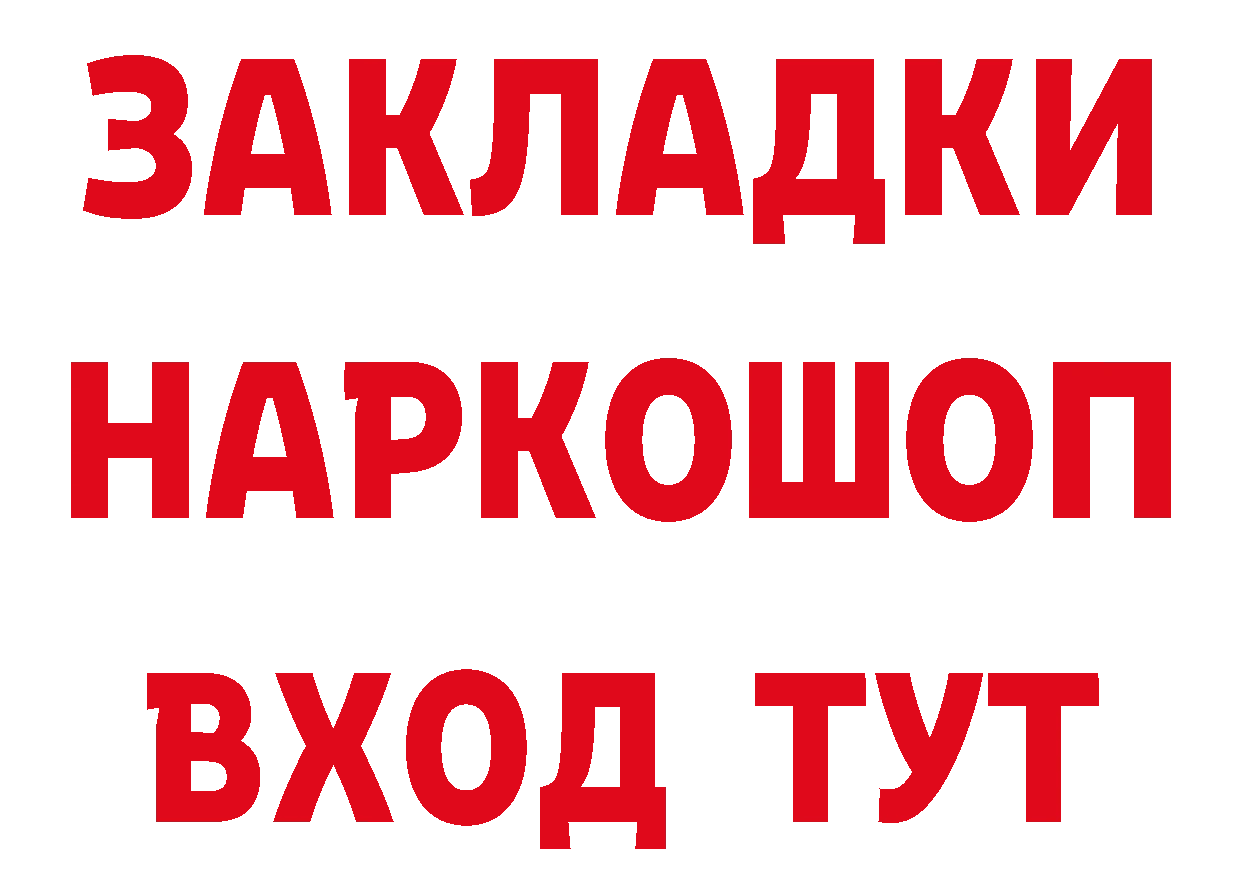 ЗАКЛАДКИ
НАРКОШОП
ВХОД ТУТ